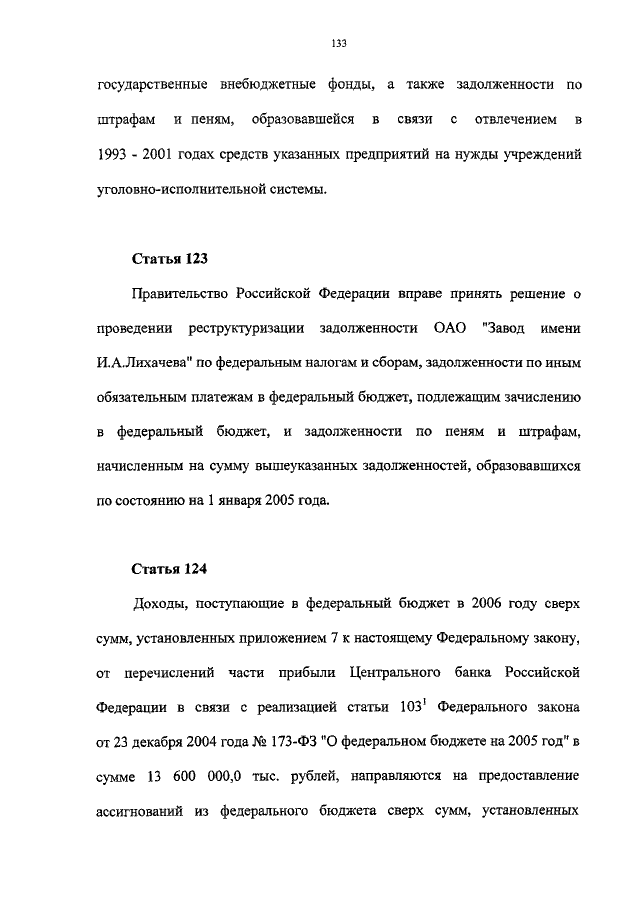 133

государственные внебюджетные фонды, а также задолженности по штрафам и пеням, образовавшейся в связи с отвлечением в 1993 - 2001 годах средств указанных предприятий на нужды учреждений уголовно-исполнительной системы.

Статья 123

Правительство Российской Федерации вправе принять решение о проведении реструктуризации задолженности ОАО "Завод имени И.А.Лихачева" по федеральным налогам и сборам, задолженности по иным обязательным платежам в федеральный бюджет, подлежащим зачислению в федеральный бюджет, и задолженности по пеням и штрафам, начисленным на сумму вышеуказанных задолженностей, образовавшихся по состоянию на 1 января 2005 года.

Статья 124

Доходы, поступающие в федеральный бюджет в 2006 году сверх сумм, установленных приложением 7 к настоящему Федеральному закону, от перечислений части прибыли Центрального банка Российской Федерации в связи с реализацией статьи $103^1$ Федерального закона от 23 декабря 2004 года № 173-ФЗ "О федеральном бюджете на 2005 год" в сумме 13 600 000,0 тыс. рублей, направляются на предоставление ассигнований из федерального бюджета сверх сумм, установленных